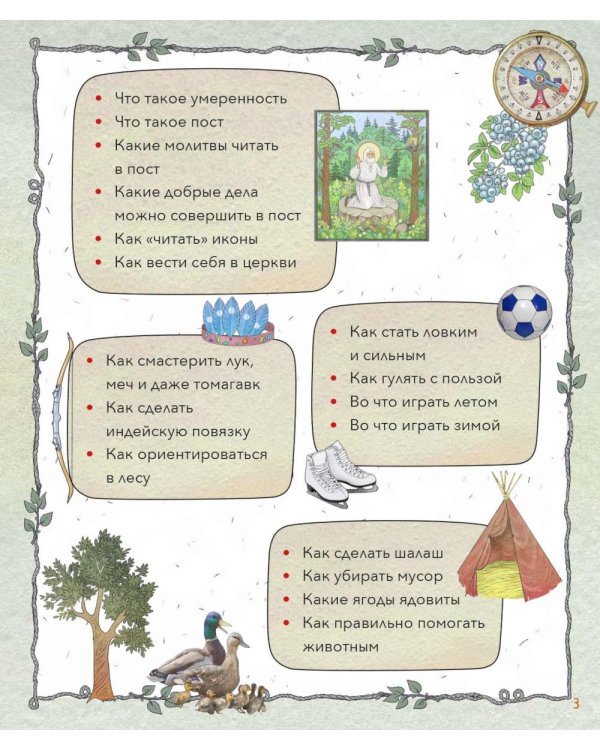 • Что такое умеренность
• Что такое пост
• Какие молитвы читать в пост
• Какие добрые дела можно совершить в пост
• Как «читать» иконы
• Как вести себя в церкви

• Как смастерить лук, меч и даже томагавк
• Как сделать индейскую повязку
• Как ориентироваться в лесу

• Как стать ловким и сильным
• Как гулять с пользой
• Во что играть летом
• Во что играть зимой

• Как сделать шалаш
• Как убирать мусор
• Какие ягоды ядовиты
• Как правильно помогать животным

3